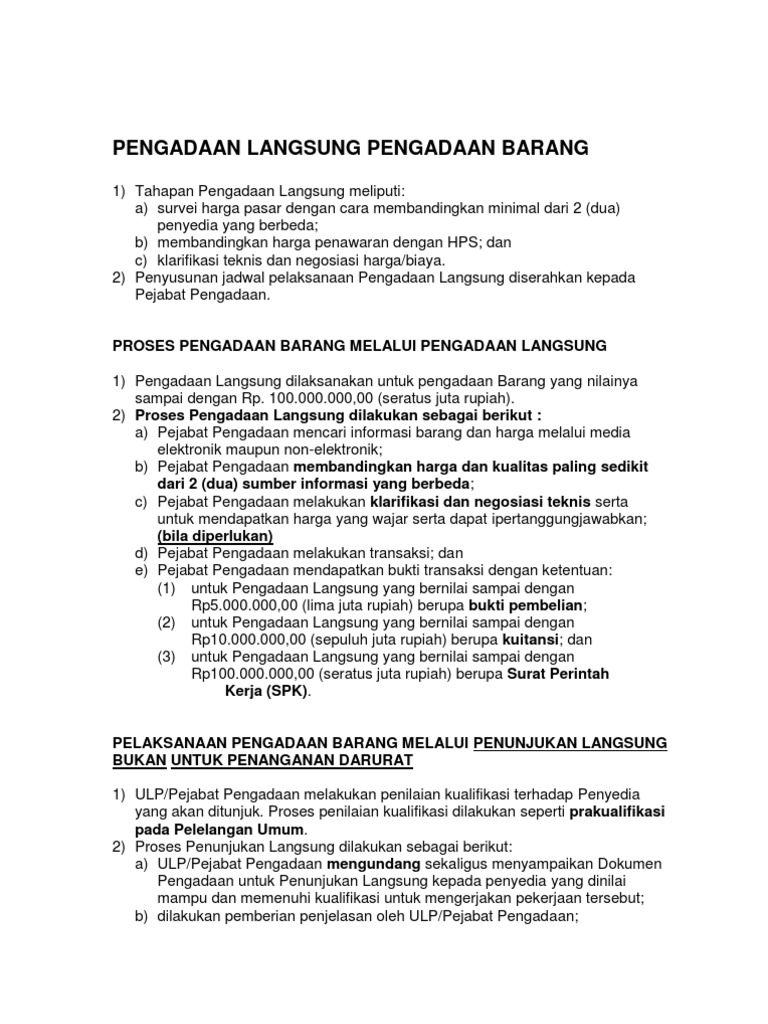 PENGADAAN LANGSUNG PENGADAAN BARANG

1) Tahapan Pengadaan Langsung meliputi:
a) survei harga pasar dengan cara membandingkan minimal dari 2 (dua) penyedia yang berbeda;
b) membandingkan harga penawaran dengan HPS; dan
c) klarifikasi teknis dan negosiasi harga/biaya.
2) Penyusunan jadwal pelaksanaan Pengadaan Langsung diserahkan kepada Pejabat Pengadaan.

PROSES PENGADAAN BARANG MELALUI PENGADAAN LANGSUNG

1) Pengadaan Langsung dilaksanakan untuk pengadaan Barang yang nilainya sampai dengan Rp. 100.000.000,00 (seratus juta rupiah).
2) Proses Pengadaan Langsung dilakukan sebagai berikut :
a) Pejabat Pengadaan mencari informasi barang dan harga melalui media elektronik maupun non-elektronik;
b) Pejabat Pengadaan membandingkan harga dan kualitas paling sedikit dari 2 (dua) sumber informasi yang berbeda;
c) Pejabat Pengadaan melakukan klarifikasi dan negosiasi teknis serta untuk mendapatkan harga yang wajar serta dapat ipertanggungjawabkan; (bila diperlukan)
d) Pejabat Pengadaan melakukan transaksi; dan
e) Pejabat Pengadaan mendapatkan bukti transaksi dengan ketentuan:
(1) untuk Pengadaan Langsung yang bernilai sampai dengan Rp5.000.000,00 (lima juta rupiah) berupa bukti pembelian;
(2) untuk Pengadaan Langsung yang bernilai sampai dengan Rp10.000.000,00 (sepuluh juta rupiah) berupa kuitansi; dan
(3) untuk Pengadaan Langsung yang bernilai sampai dengan Rp100.000.000,00 (seratus juta rupiah) berupa Surat Perintah Kerja (SPK).

PELAKSANAAN PENGADAAN BARANG MELALUI PENUNJUKAN LANGSUNG BUKAN UNTUK PENANGANAN DARURAT

1) ULP/Pejabat Pengadaan melakukan penilaian kualifikasi terhadap Penyedia yang akan ditunjuk. Proses penilaian kualifikasi dilakukan seperti prakualifikasi pada Pelelangan Umum.
2) Proses Penunjukan Langsung dilakukan sebagai berikut:
a) ULP/Pejabat Pengadaan mengundang sekaligus menyampaikan Dokumen Pengadaan untuk Penunjukan Langsung kepada penyedia yang dinilai mampu dan memenuhi kualifikasi untuk mengerjakan pekerjaan tersebut;
b) dilakukan pemberian penjelasan oleh ULP/Pejabat Pengadaan;